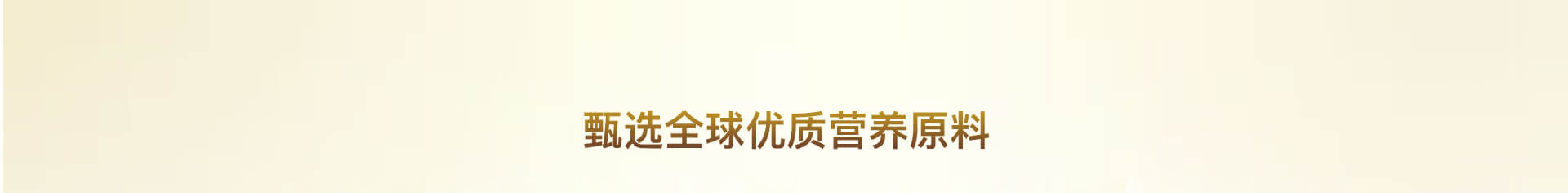 甄选全球优质营养原料